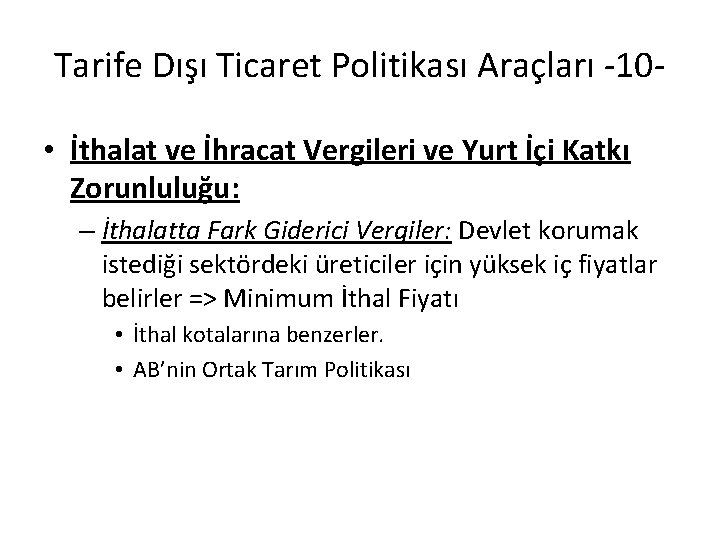 Tarife Dışı Ticaret Politikası Araçları -10-

• İthalat ve İhracat Vergileri ve Yurt İçi Katkı Zorunluluğu:

– İthalatta Fark Giderici Vergiler: Devlet korumak istediği sektördeki üreticiler için yüksek iç fiyatlar belirler => Minimum İthal Fiyatı

• İthal kotalarına benzerler.

• AB'nin Ortak Tarım Politikası